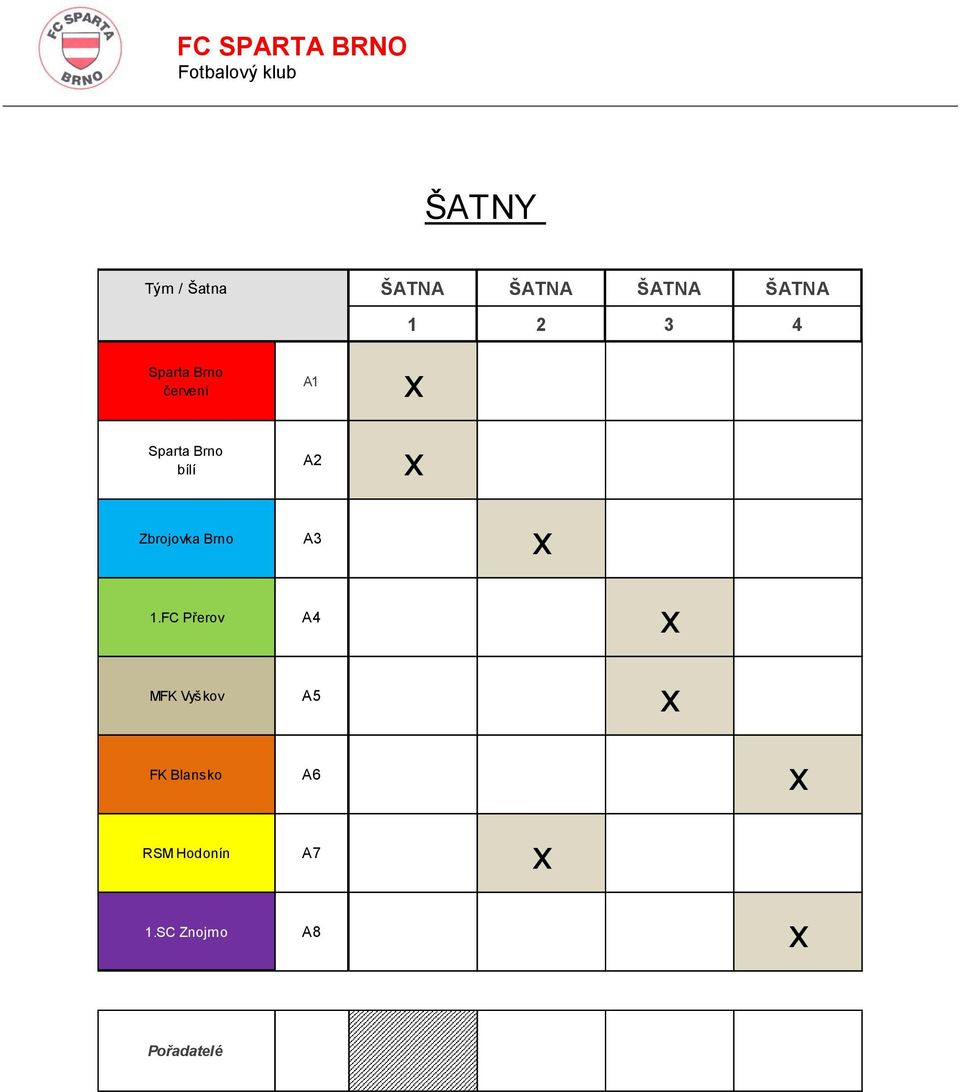 FC SPARTA BRNO

FC SPARTA BRNO
Fotbalový klub

ŠATNY

| Tým / Šatna | | ŠATNA 1 | ŠATNA 2 | ŠATNA 3 | ŠATNA 4 |
|---|---|---|---|---|---|
| Sparta Brno červení | A1 | x | | | |
| Sparta Brno bílí | A2 | x | | | |
| Zbrojovka Brno | A3 | | x | | |
| 1.FC Přerov | A4 | | | x | |
| MFK Vyškov | A5 | | | x | |
| FK Blansko | A6 | | | | x |
| RSM Hodonín | A7 | | x | | |
| 1.SC Znojmo | A8 | | | | x |

| Pořadatelé | | | | | |
|---|---|---|---|---|---|